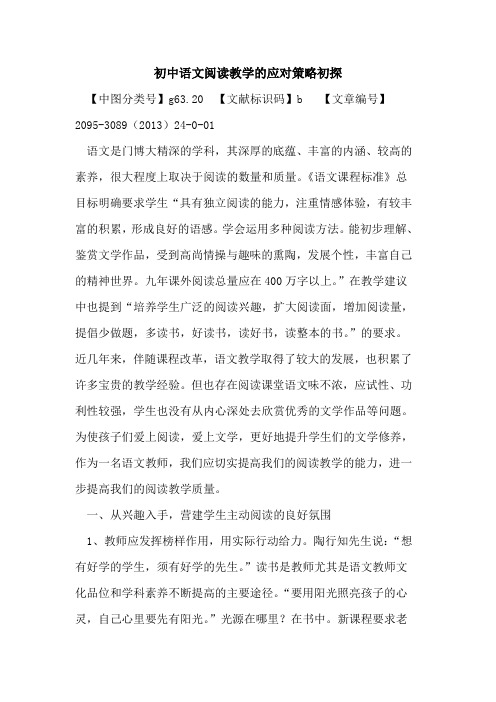 初中语文阅读教学的应对策略初探

【中图分类号】g63.20 【文献标识码】b 【文章编号】2095-3089（2013）24-0-01

语文是门博大精深的学科，其深厚的底蕴、丰富的内涵、较高的素养，很大程度上取决于阅读的数量和质量。《语文课程标准》总目标明确要求学生“具有独立阅读的能力，注重情感体验，有较丰富的积累，形成良好的语感。学会运用多种阅读方法。能初步理解、鉴赏文学作品，受到高尚情操与趣味的熏陶，发展个性，丰富自己的精神世界。九年课外阅读总量应在400万字以上。”在教学建议中也提到“培养学生广泛的阅读兴趣，扩大阅读面，增加阅读量，提倡少做题，多读书，好读书，读好书，读整本的书。”的要求。近几年来，伴随课程改革，语文教学取得了较大的发展，也积累了许多宝贵的教学经验。但也存在阅读课堂语文味不浓，应试性、功利性较强，学生也没有从内心深处去欣赏优秀的文学作品等问题。为使孩子们爱上阅读，爱上文学，更好地提升学生们的文学修养，作为一名语文教师，我们应切实提高我们的阅读教学的能力，进一步提高我们的阅读教学质量。

一、从兴趣入手，营建学生主动阅读的良好氛围

1、教师应发挥榜样作用，用实际行动给力。陶行知先生说：“想有好学的学生，须有好学的先生。”读书是教师尤其是语文教师文化品位和学科素养不断提高的主要途径。“要用阳光照亮孩子的心灵，自己心里要先有阳光。”光源在哪里？在书中。新课程要求老